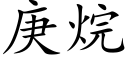 庚烷